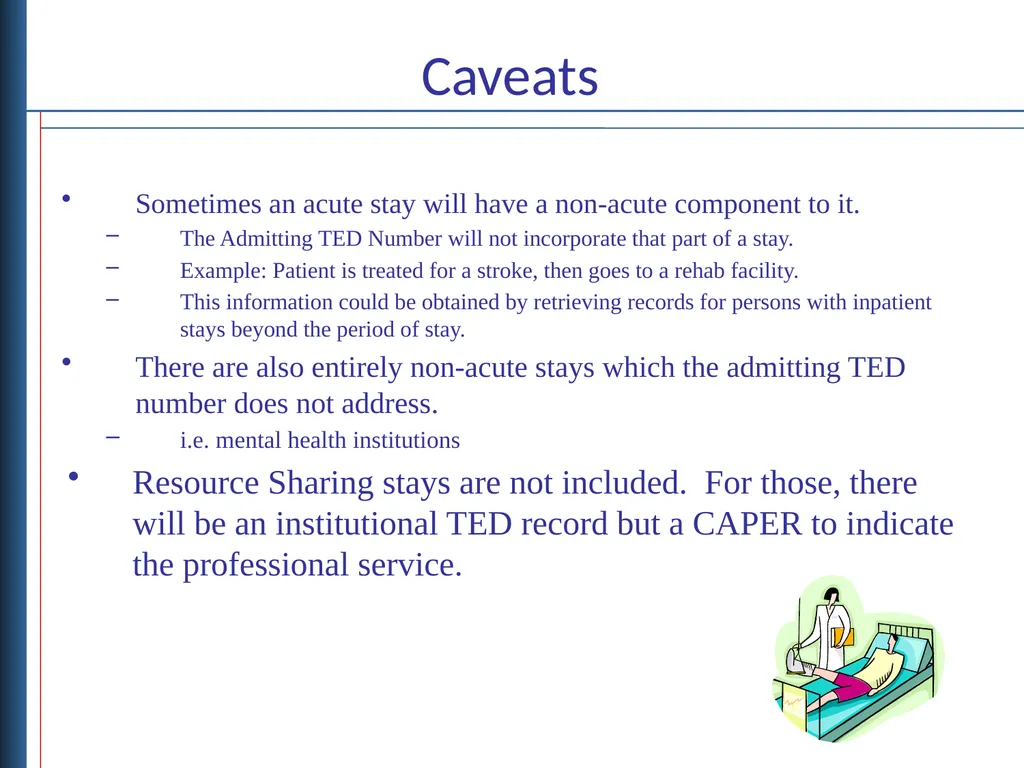 Caveats

• Sometimes an acute stay will have a non-acute component to it.
– The Admitting TED Number will not incorporate that part of a stay.
– Example: Patient is treated for a stroke, then goes to a rehab facility.
– This information could be obtained by retrieving records for persons with inpatient stays beyond the period of stay.

• There are also entirely non-acute stays which the admitting TED number does not address.
– i.e. mental health institutions

• Resource Sharing stays are not included. For those, there will be an institutional TED record but a CAPER to indicate the professional service.